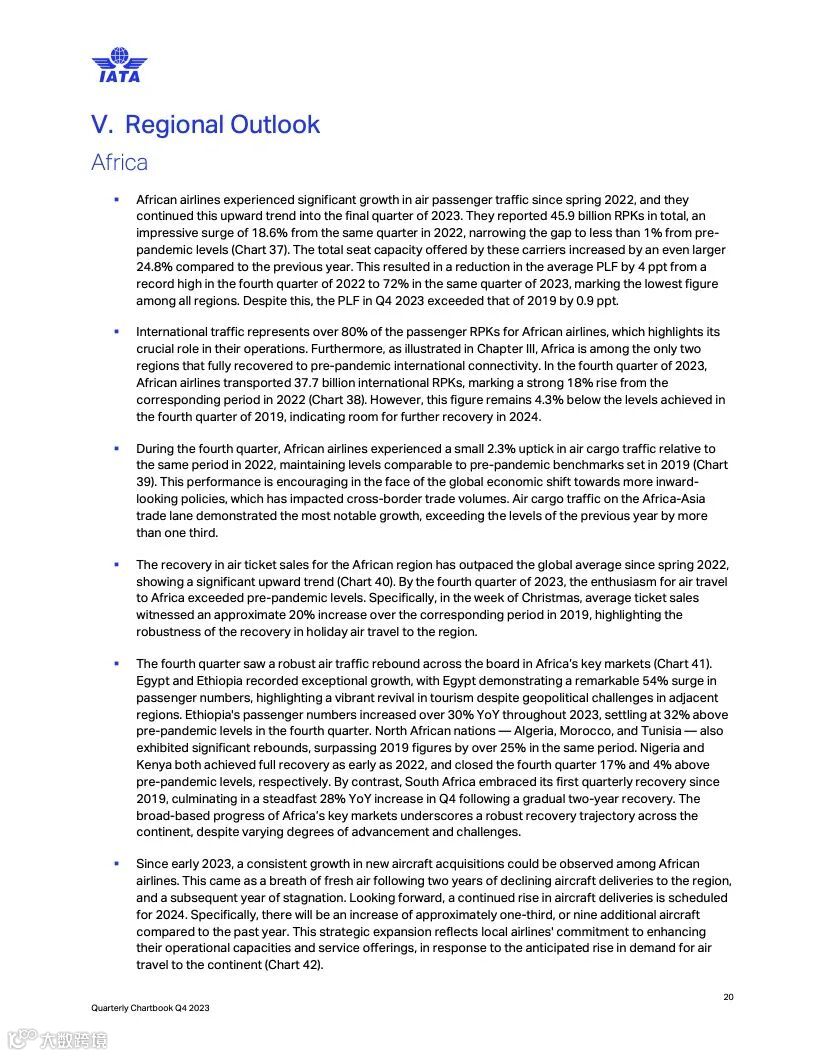 IATA

V. Regional Outlook

Africa

▪ African airlines experienced significant growth in air passenger traffic since spring 2022, and they continued this upward trend into the final quarter of 2023. They reported 45.9 billion RPKs in total, an impressive surge of 18.6% from the same quarter in 2022, narrowing the gap to less than 1% from pre-pandemic levels (Chart 37). The total seat capacity offered by these carriers increased by an even larger 24.8% compared to the previous year. This resulted in a reduction in the average PLF by 4 ppt from a record high in the fourth quarter of 2022 to 72% in the same quarter of 2023, marking the lowest figure among all regions. Despite this, the PLF in Q4 2023 exceeded that of 2019 by 0.9 ppt.

▪ International traffic represents over 80% of the passenger RPKs for African airlines, which highlights its crucial role in their operations. Furthermore, as illustrated in Chapter III, Africa is among the only two regions that fully recovered to pre-pandemic international connectivity. In the fourth quarter of 2023, African airlines transported 37.7 billion international RPKs, marking a strong 18% rise from the corresponding period in 2022 (Chart 38). However, this figure remains 4.3% below the levels achieved in the fourth quarter of 2019, indicating room for further recovery in 2024.

▪ During the fourth quarter, African airlines experienced a small 2.3% uptick in air cargo traffic relative to the same period in 2022, maintaining levels comparable to pre-pandemic benchmarks set in 2019 (Chart 39). This performance is encouraging in the face of the global economic shift towards more inward-looking policies, which has impacted cross-border trade volumes. Air cargo traffic on the Africa-Asia trade lane demonstrated the most notable growth, exceeding the levels of the previous year by more than one third.

▪ The recovery in air ticket sales for the African region has outpaced the global average since spring 2022, showing a significant upward trend (Chart 40). By the fourth quarter of 2023, the enthusiasm for air travel to Africa exceeded pre-pandemic levels. Specifically, in the week of Christmas, average ticket sales witnessed an approximate 20% increase over the corresponding period in 2019, highlighting the robustness of the recovery in holiday air travel to the region.

▪ The fourth quarter saw a robust air traffic rebound across the board in Africa's key markets (Chart 41). Egypt and Ethiopia recorded exceptional growth, with Egypt demonstrating a remarkable 54% surge in passenger numbers, highlighting a vibrant revival in tourism despite geopolitical challenges in adjacent regions. Ethiopia's passenger numbers increased over 30% YoY throughout 2023, settling at 32% above pre-pandemic levels in the fourth quarter. North African nations — Algeria, Morocco, and Tunisia — also exhibited significant rebounds, surpassing 2019 figures by over 25% in the same period. Nigeria and Kenya both achieved full recovery as early as 2022, and closed the fourth quarter 17% and 4% above pre-pandemic levels, respectively. By contrast, South Africa embraced its first quarterly recovery since 2019, culminating in a steadfast 28% YoY increase in Q4 following a gradual two-year recovery. The broad-based progress of Africa's key markets underscores a robust recovery trajectory across the continent, despite varying degrees of advancement and challenges.

▪ Since early 2023, a consistent growth in new aircraft acquisitions could be observed among African airlines. This came as a breath of fresh air following two years of declining aircraft deliveries to the region, and a subsequent year of stagnation. Looking forward, a continued rise in aircraft deliveries is scheduled for 2024. Specifically, there will be an increase of approximately one-third, or nine additional aircraft compared to the past year. This strategic expansion reflects local airlines' commitment to enhancing their operational capacities and service offerings, in response to the anticipated rise in demand for air travel to the continent (Chart 42).

20

Quarterly Chartbook Q4 2023

大数跨境